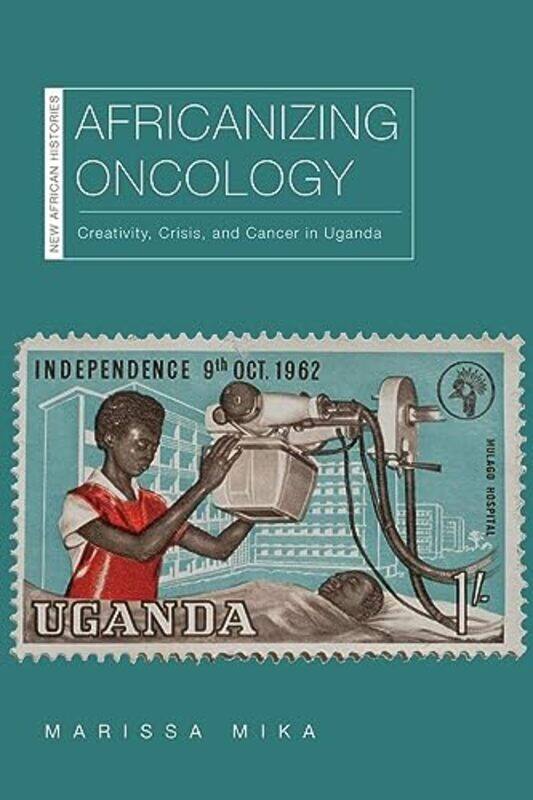 NEW AFRICAN HISTORIES

AFRICANIZING ONCOLOGY

Creativity, Crisis, and Cancer in Uganda

INDEPENDENCE 9th OCT. 1962

MULAGO HOSPITAL

UGANDA

1/-

MARISSA MIKA